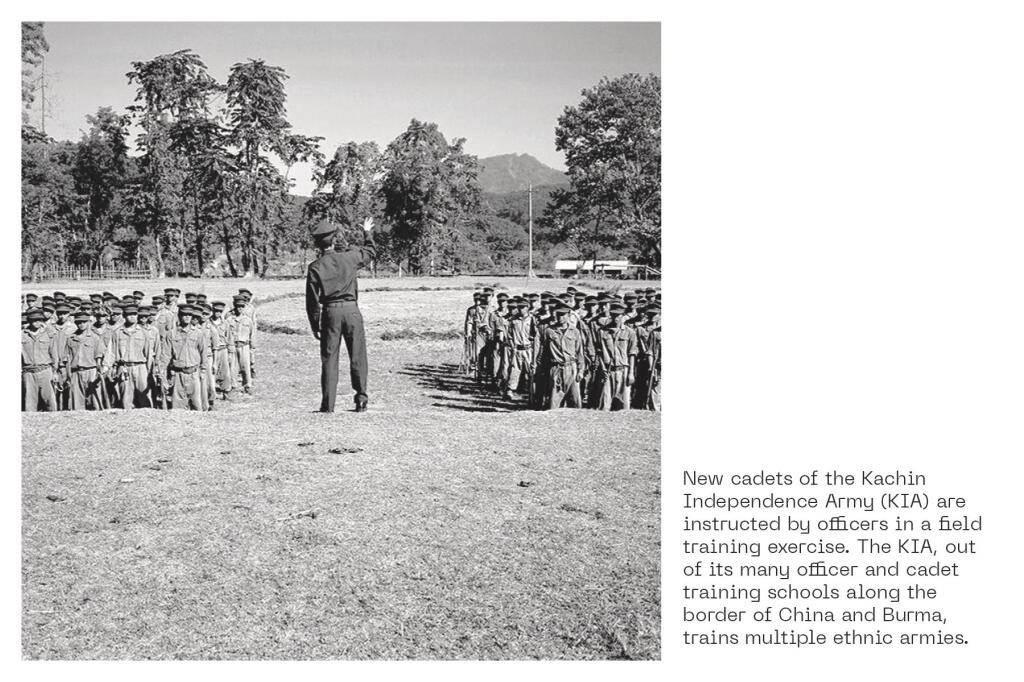 New cadets of the Kachin Independence Army (KIA) are instructed by officers in a field training exercise. The KIA, out of its many officer and cadet training schools along the border of China and Burma, trains multiple ethnic armies.